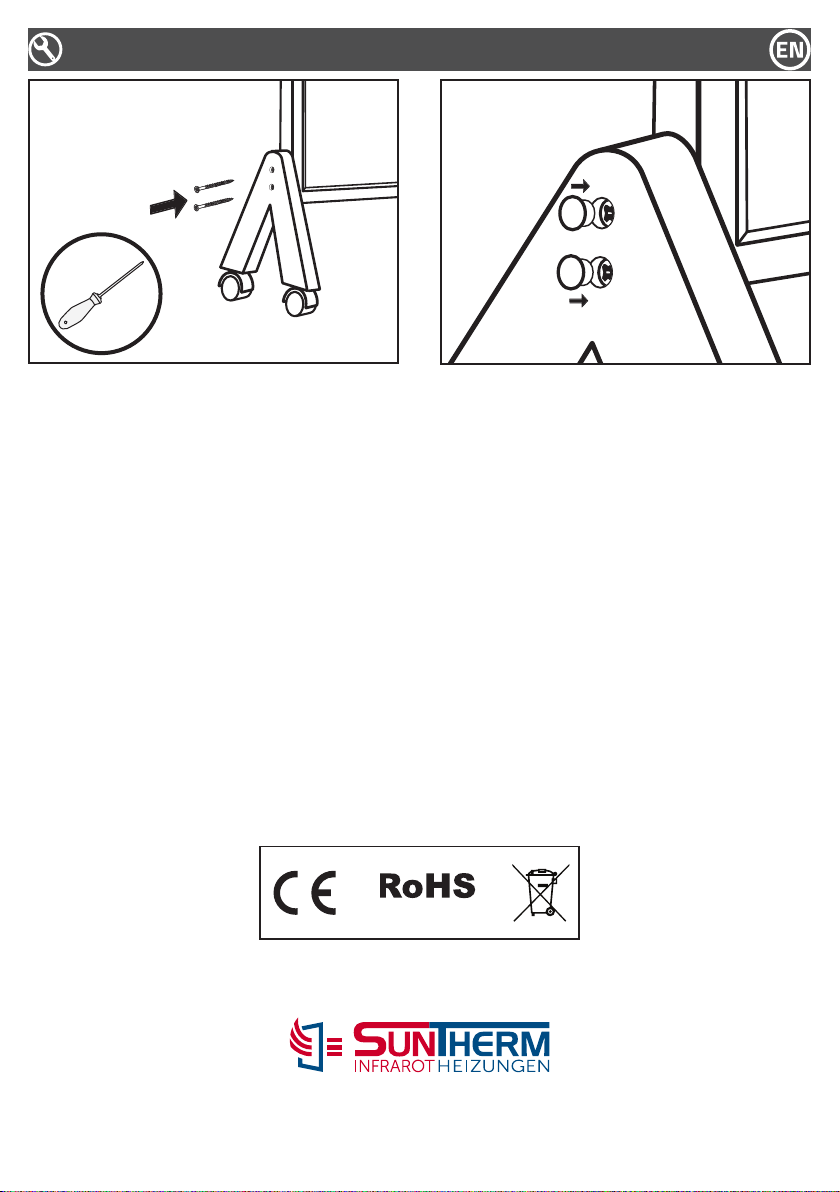 EN

CE RoHS

SUNTHERM
INFRAROT HEIZUNGEN